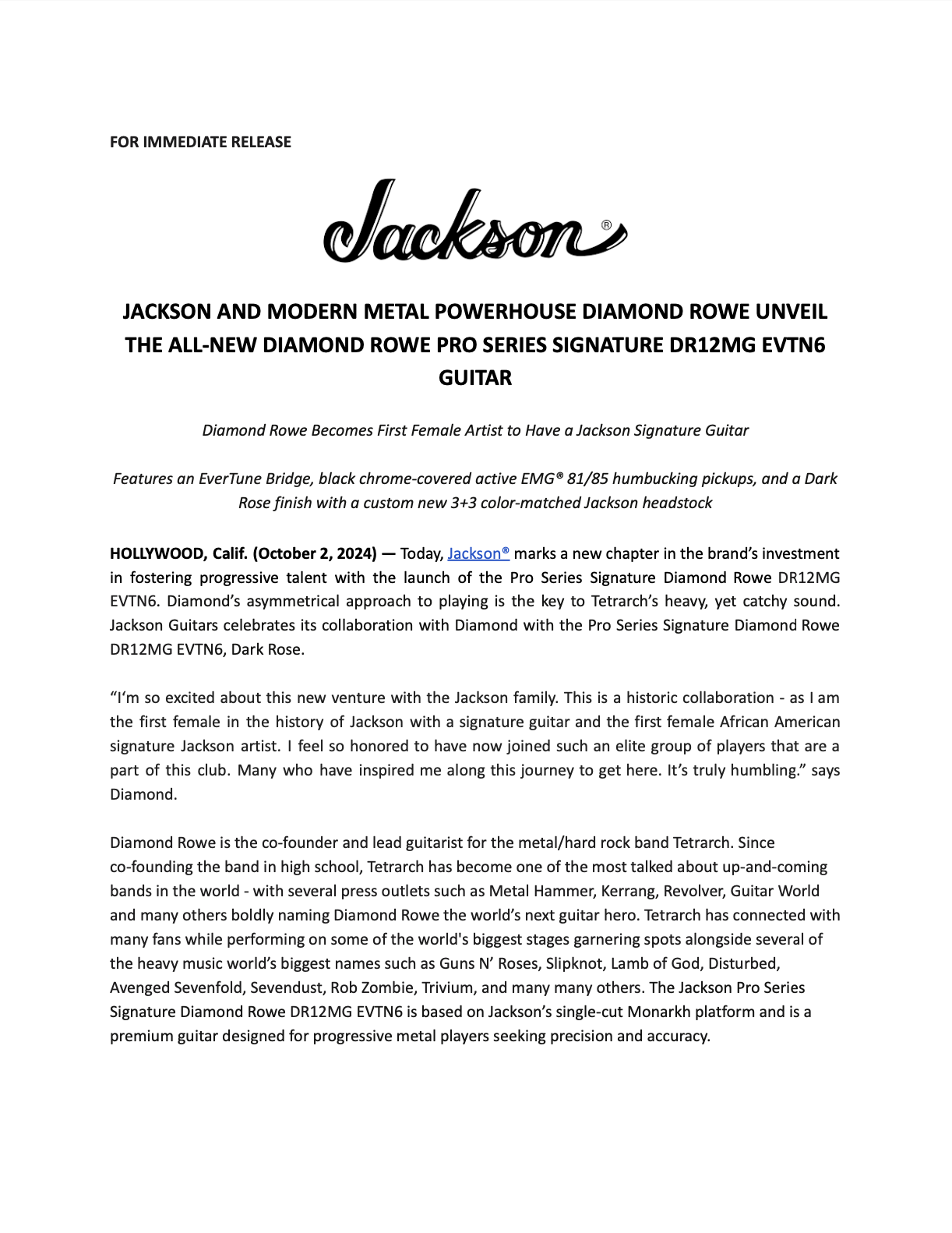 FOR IMMEDIATE RELEASE

Jackson®

JACKSON AND MODERN METAL POWERHOUSE DIAMOND ROWE UNVEIL THE ALL-NEW DIAMOND ROWE PRO SERIES SIGNATURE DR12MG EVTN6 GUITAR

Diamond Rowe Becomes First Female Artist to Have a Jackson Signature Guitar

Features an EverTune Bridge, black chrome-covered active EMG® 81/85 humbucking pickups, and a Dark Rose finish with a custom new 3+3 color-matched Jackson headstock

HOLLYWOOD, Calif. (October 2, 2024) — Today, Jackson® marks a new chapter in the brand's investment in fostering progressive talent with the launch of the Pro Series Signature Diamond Rowe DR12MG EVTN6. Diamond's asymmetrical approach to playing is the key to Tetrarch's heavy, yet catchy sound. Jackson Guitars celebrates its collaboration with Diamond with the Pro Series Signature Diamond Rowe DR12MG EVTN6, Dark Rose.

"I'm so excited about this new venture with the Jackson family. This is a historic collaboration - as I am the first female in the history of Jackson with a signature guitar and the first female African American signature Jackson artist. I feel so honored to have now joined such an elite group of players that are a part of this club. Many who have inspired me along this journey to get here. It's truly humbling." says Diamond.

Diamond Rowe is the co-founder and lead guitarist for the metal/hard rock band Tetrarch. Since co-founding the band in high school, Tetrarch has become one of the most talked about up-and-coming bands in the world - with several press outlets such as Metal Hammer, Kerrang, Revolver, Guitar World and many others boldly naming Diamond Rowe the world's next guitar hero. Tetrarch has connected with many fans while performing on some of the world's biggest stages garnering spots alongside several of the heavy music world's biggest names such as Guns N' Roses, Slipknot, Lamb of God, Disturbed, Avenged Sevenfold, Sevendust, Rob Zombie, Trivium, and many many others. The Jackson Pro Series Signature Diamond Rowe DR12MG EVTN6 is based on Jackson's single-cut Monarkh platform and is a premium guitar designed for progressive metal players seeking precision and accuracy.